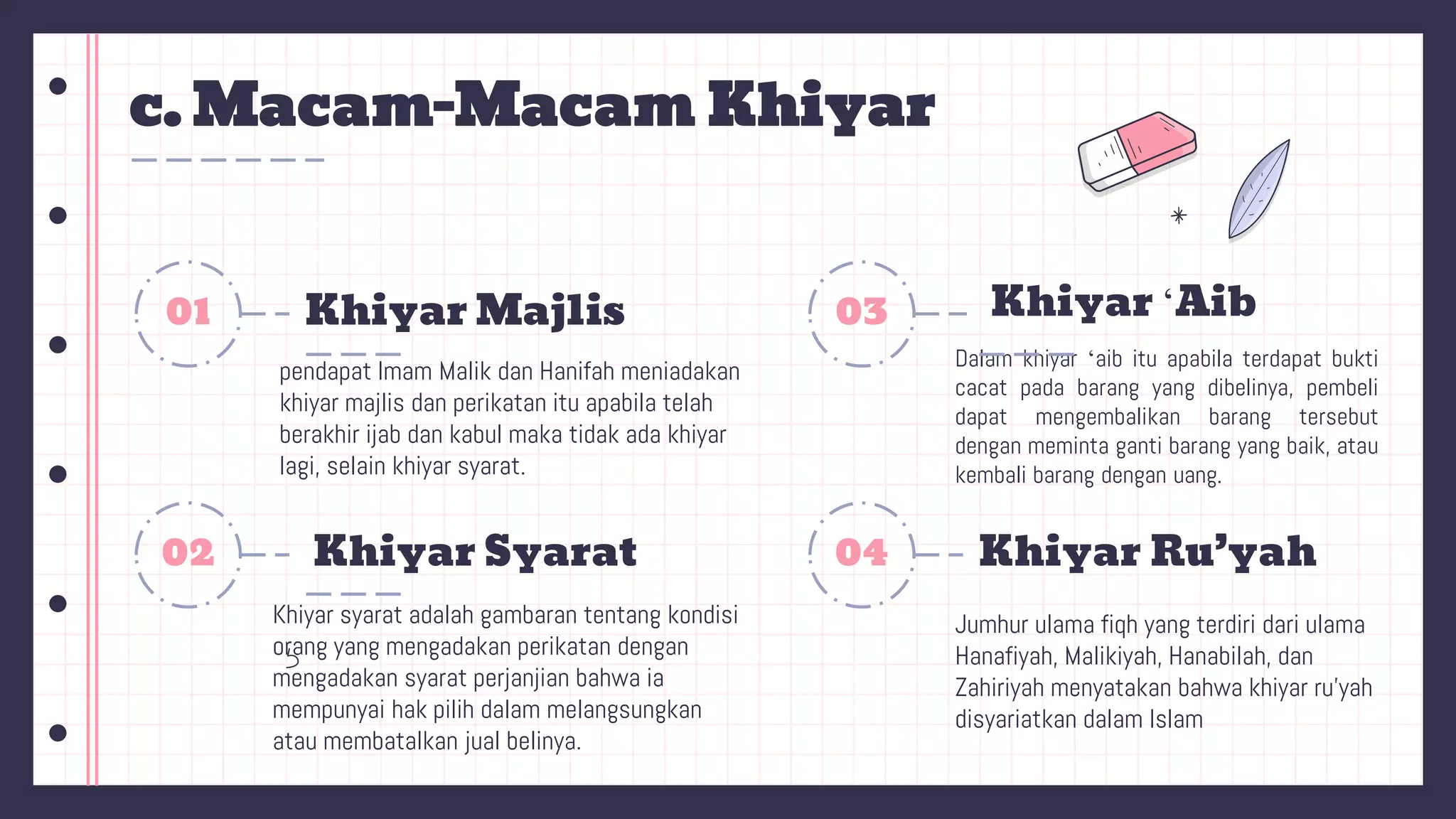 c. Macam-Macam Khiyar

01

Khiyar Majlis

pendapat Imam Malik dan Hanifah meniadakan khiyar majlis dan perikatan itu apabila telah berakhir ijab dan kabul maka tidak ada khiyar lagi, selain khiyar syarat.

02

Khiyar Syarat

Khiyar syarat adalah gambaran tentang kondisi orang yang mengadakan perikatan dengan mengadakan syarat perjanjian bahwa ia mempunyai hak pilih dalam melangsungkan atau membatalkan jual belinya.

03

Khiyar ‘Aib

Dalam khiyar ‘aib itu apabila terdapat bukti cacat pada barang yang dibelinya, pembeli dapat mengembalikan barang tersebut dengan meminta ganti barang yang baik, atau kembali barang dengan uang.

04

Khiyar Ru’yah

Jumhur ulama fiqh yang terdiri dari ulama Hanafiyah, Malikiyah, Hanabilah, dan Zahiriyah menyatakan bahwa khiyar ru’yah disyariatkan dalam Islam